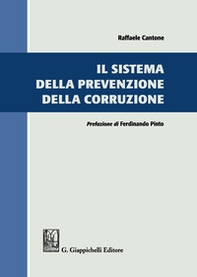 Raffaele Cantone

IL SISTEMA
DELLA PREVENZIONE
DELLA CORRUZIONE

Prefazione di Ferdinando Pinto

G. Giappichelli Editore